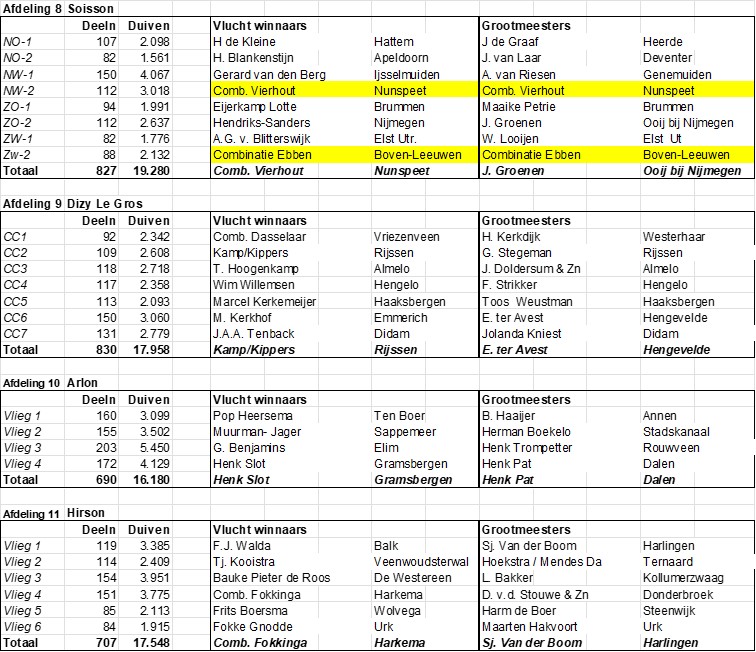 Afdeling 8 Soisson

| | Deeln | Duiven | Vlucht winnaars | | Grootmeesters | |
|---|---|---|---|---|---|---|
| NO-1 | 107 | 2.098 | H de Kleine | Hattem | J de Graaf | Heerde |
| NO-2 | 82 | 1.561 | H. Blankenstijn | Apeldoorn | J. van Laar | Deventer |
| NW-1 | 150 | 4.067 | Gerard van den Berg | Ijsselmuiden | A. van Riesen | Genemuiden |
| NW-2 | 112 | 3.018 | Comb. Vierhout | Nunspeet | Comb. Vierhout | Nunspeet |
| ZO-1 | 94 | 1.991 | Eijerkamp Lotte | Brummen | Maaike Petrie | Brummen |
| ZO-2 | 112 | 2.637 | Hendriks-Sanders | Nijmegen | J. Groenen | Ooij bij Nijmegen |
| ZW-1 | 82 | 1.776 | A.G. v. Blitterswijk | Elst Utr. | W. Looijen | Elst Ut |
| Zw-2 | 88 | 2.132 | Combinatie Ebben | Boven-Leeuwen | Combinatie Ebben | Boven-Leeuwen |
| Totaal | 827 | 19.280 | Comb. Vierhout | Nunspeet | J. Groenen | Ooij bij Nijmegen |

Afdeling 9 Dizy Le Gros

| | Deeln | Duiven | Vlucht winnaars | | Grootmeesters | |
|---|---|---|---|---|---|---|
| CC1 | 92 | 2.342 | Comb. Dasselaar | Vriezenveen | H. Kerkdijk | Westerhaar |
| CC2 | 109 | 2.608 | Kamp/Kippers | Rijssen | G. Stegeman | Rijssen |
| CC3 | 118 | 2.718 | T. Hoogenkamp | Almelo | J. Doldersum & Zn | Almelo |
| CC4 | 117 | 2.358 | Wim Willemsen | Hengelo | F. Strikker | Hengelo |
| CC5 | 113 | 2.093 | Marcel Kerkemeijer | Haaksbergen | Toos Weustman | Haaksbergen |
| CC6 | 150 | 3.060 | M. Kerkhof | Emmerich | E. ter Avest | Hengevelde |
| CC7 | 131 | 2.779 | J.A.A. Tenback | Didam | Jolanda Kniest | Didam |
| Totaal | 830 | 17.958 | Kamp/Kippers | Rijssen | E. ter Avest | Hengevelde |

Afdeling 10 Arlon

| | Deeln | Duiven | Vlucht winnaars | | Grootmeesters | |
|---|---|---|---|---|---|---|
| Vlieg 1 | 160 | 3.099 | Pop Heersema | Ten Boer | B. Haaijer | Annen |
| Vlieg 2 | 155 | 3.502 | Muurman- Jager | Sappemeer | Herman Boekelo | Stadskanaal |
| Vlieg 3 | 203 | 5.450 | G. Benjamins | Elim | Henk Trompetter | Rouwveen |
| Vlieg 4 | 172 | 4.129 | Henk Slot | Gramsbergen | Henk Pat | Dalen |
| Totaal | 690 | 16.180 | Henk Slot | Gramsbergen | Henk Pat | Dalen |

Afdeling 11 Hirson

| | Deeln | Duiven | Vlucht winnaars | | Grootmeesters | |
|---|---|---|---|---|---|---|
| Vlieg 1 | 119 | 3.385 | F.J. Walda | Balk | Sj. Van der Boom | Harlingen |
| Vlieg 2 | 114 | 2.409 | Tj. Kooistra | Veenwoudsterwal | Hoekstra / Mendes Da | Ternaard |
| Vlieg 3 | 154 | 3.951 | Bauke Pieter de Roos | De Westereen | L. Bakker | Kollumerzwaag |
| Vlieg 4 | 151 | 3.775 | Comb. Fokkinga | Harkema | D. v.d. Stouwe & Zn | Donderbroek |
| Vlieg 5 | 85 | 2.113 | Frits Boersma | Wolvega | Harm de Boer | Steenwijk |
| Vlieg 6 | 84 | 1.915 | Fokke Gnodde | Urk | Maarten Hakvoort | Urk |
| Totaal | 707 | 17.548 | Comb. Fokkinga | Harkema | Sj. Van der Boom | Harlingen |